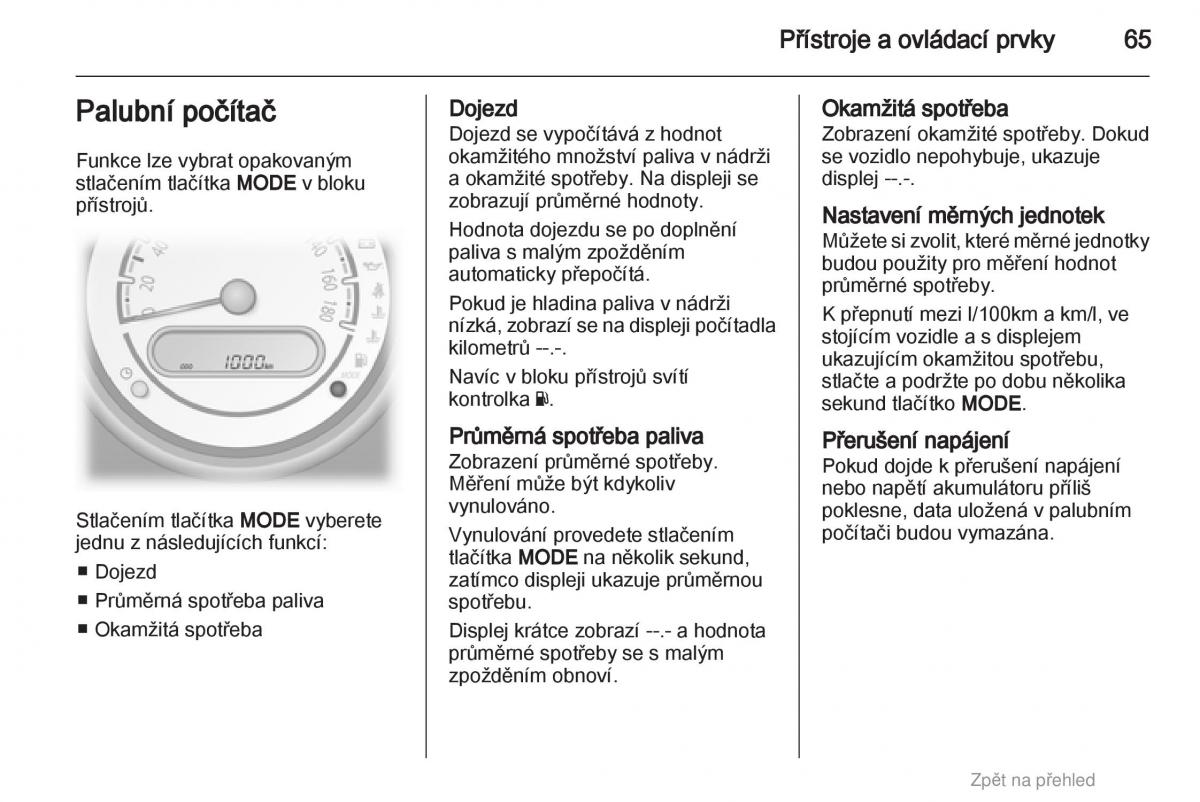 Přístroje a ovládací prvky 65

Palubní počítač

Funkce lze vybrat opakovaným stlačením tlačítka MODE v bloku přístrojů.

20 40 160 180 1000km MODE

Stlačením tlačítka MODE vyberete jednu z následujících funkcí:

■ Dojezd
■ Průměrná spotřeba paliva
■ Okamžitá spotřeba

Dojezd
Dojezd se vypočítává z hodnot okamžitého množství paliva v nádrži a okamžité spotřeby. Na displeji se zobrazují průměrné hodnoty.

Hodnota dojezdu se po doplnění paliva s malým zpožděním automaticky přepočítá.

Pokud je hladina paliva v nádrži nízká, zobrazí se na displeji počítadla kilometrů --.-.

Navíc v bloku přístrojů svítí kontrolka ⛽.

Průměrná spotřeba paliva
Zobrazení průměrné spotřeby. Měření může být kdykoliv vynulováno.

Vynulování provedete stlačením tlačítka MODE na několik sekund, zatímco displeji ukazuje průměrnou spotřebu.

Displej krátce zobrazí --.- a hodnota průměrné spotřeby se s malým zpožděním obnoví.

Okamžitá spotřeba
Zobrazení okamžité spotřeby. Dokud se vozidlo nepohybuje, ukazuje displej --.-.

Nastavení měrných jednotek
Můžete si zvolit, které měrné jednotky budou použity pro měření hodnot průměrné spotřeby.

K přepnutí mezi l/100km a km/l, ve stojícím vozidle a s displejem ukazujícím okamžitou spotřebu, stlačte a podržte po dobu několika sekund tlačítko MODE.

Přerušení napájení
Pokud dojde k přerušení napájení nebo napětí akumulátoru příliš poklesne, data uložená v palubním počítači budou vymazána.

Zpět na přehled